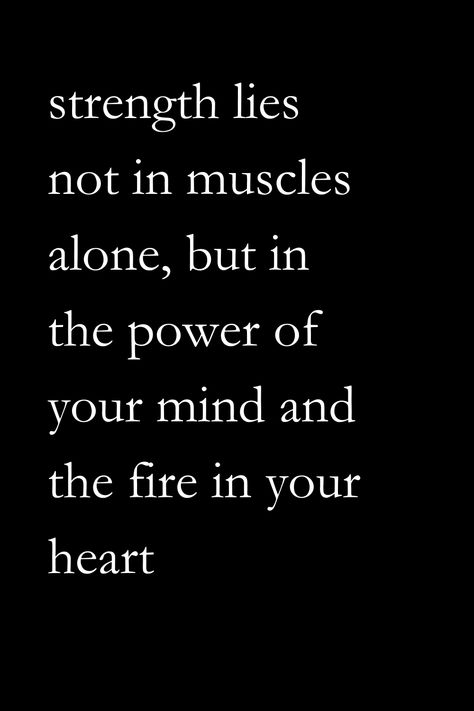 strength lies not in muscles alone, but in the power of your mind and the fire in your heart